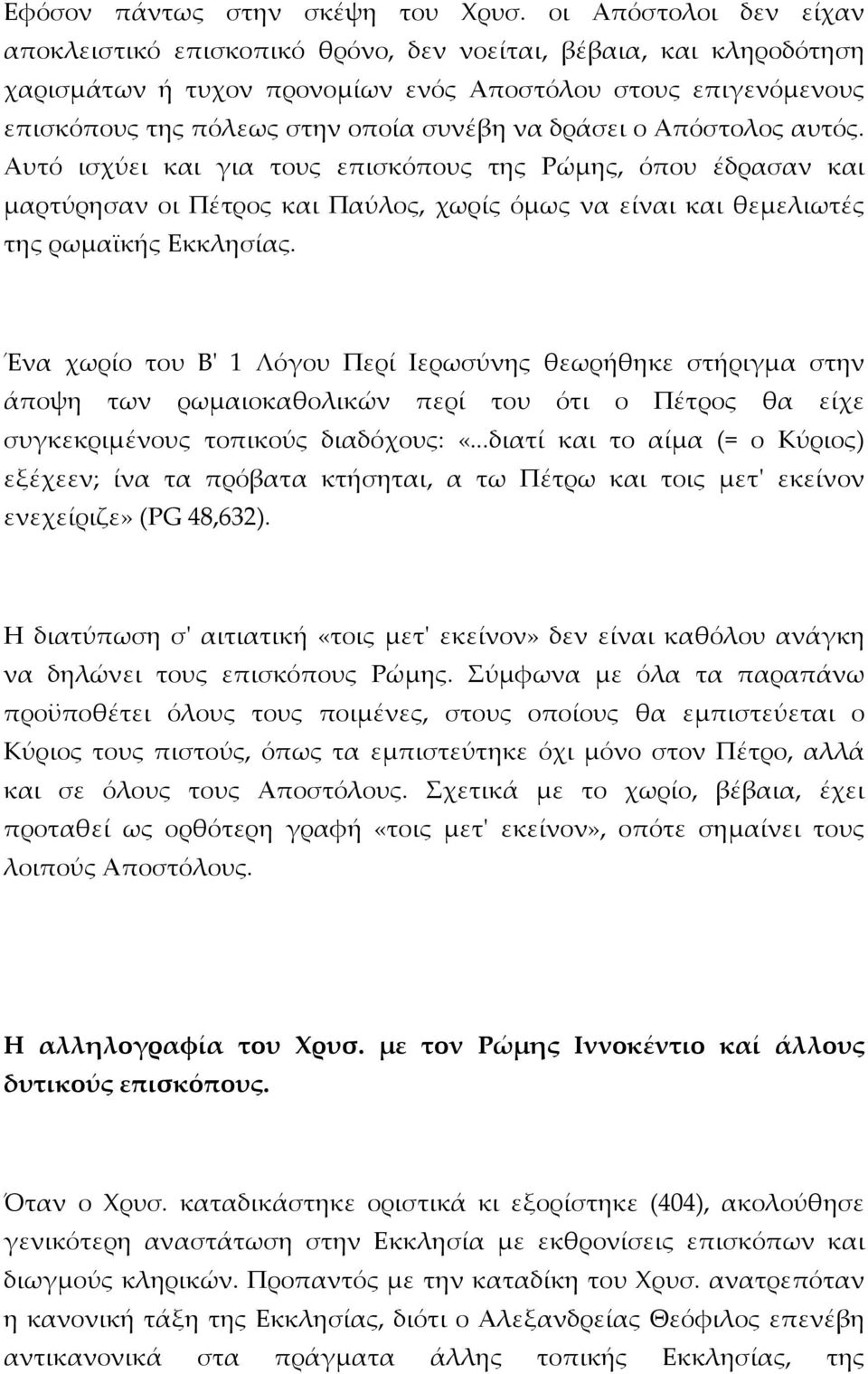 Εφόσον πάντως στην σκέψη του Χρυσ. οι Απόστολοι δεν είχαν αποκλειστικό επισκοπικό θρόνο, δεν νοείται, βέβαια, και κληροδότηση χαρισμάτων ή τυχον προνομίων ενός Αποστόλου στους επιγενόμενους επισκόπους της πόλεως στην οποία συνέβη να δράσει ο Απόστολος αυτός. Αυτό ισχύει και για τους επισκόπους της Ρώμης, όπου έδρασαν και μαρτύρησαν οι Πέτρος και Παύλος, χωρίς όμως να είναι και θεμελιωτές της ρωμαϊκής Εκκλησίας.

Ένα χωρίο του Β' 1 Λόγου Περί Ιερωσύνης θεωρήθηκε στήριγμα στην άποψη των ρωμαιοκαθολικών περί του ότι ο Πέτρος θα είχε συγκεκριμένους τοπικούς διαδόχους: «...διατί και το αίμα (= ο Κύριος) εξέχεεν; ίνα τα πρόβατα κτήσηται, α τω Πέτρω και τοις μετ' εκείνον ενεχείριζε» (PG 48,632).

Η διατύπωση σ' αιτιατική «τοις μετ' εκείνον» δεν είναι καθόλου ανάγκη να δηλώνει τους επισκόπους Ρώμης. Σύμφωνα με όλα τα παραπάνω προϋποθέτει όλους τους ποιμένες, στους οποίους θα εμπιστεύεται ο Κύριος τους πιστούς, όπως τα εμπιστεύτηκε όχι μόνο στον Πέτρο, αλλά και σε όλους τους Αποστόλους. Σχετικά με το χωρίο, βέβαια, έχει προταθεί ως ορθότερη γραφή «τοις μετ' εκείνον», οπότε σημαίνει τους λοιπούς Αποστόλους.

Η αλληλογραφία του Χρυσ. με τον Ρώμης Ιννοκέντιο καί άλλους δυτικούς επισκόπους.

Όταν ο Χρυσ. καταδικάστηκε οριστικά κι εξορίστηκε (404), ακολούθησε γενικότερη αναστάτωση στην Εκκλησία με εκθρονίσεις επισκόπων και διωγμούς κληρικών. Προπαντός με την καταδίκη του Χρυσ. ανατρεπόταν η κανονική τάξη της Εκκλησίας, διότι ο Αλεξανδρείας Θεόφιλος επενέβη αντικανονικά στα πράγματα άλλης τοπικής Εκκλησίας, της